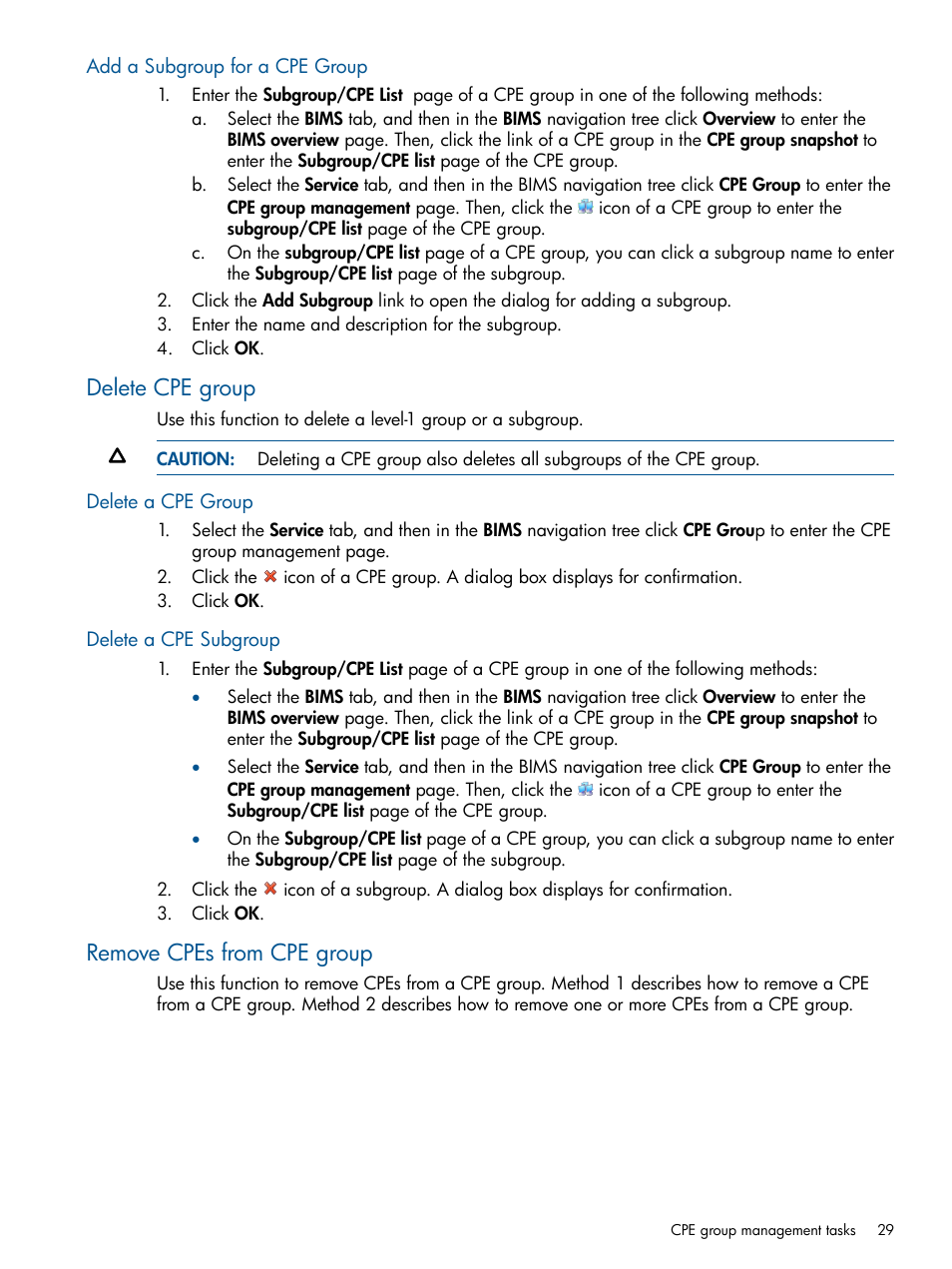 Add a Subgroup for a CPE Group

1. Enter the Subgroup/CPE List page of a CPE group in one of the following methods:
a. Select the BIMS tab, and then in the BIMS navigation tree click Overview to enter the BIMS overview page. Then, click the link of a CPE group in the CPE group snapshot to enter the Subgroup/CPE list page of the CPE group.
b. Select the Service tab, and then in the BIMS navigation tree click CPE Group to enter the CPE group management page. Then, click the icon of a CPE group to enter the subgroup/CPE list page of the CPE group.
c. On the subgroup/CPE list page of a CPE group, you can click a subgroup name to enter the Subgroup/CPE list page of the subgroup.
2. Click the Add Subgroup link to open the dialog for adding a subgroup.
3. Enter the name and description for the subgroup.
4. Click OK.

Delete CPE group

Use this function to delete a level-1 group or a subgroup.

CAUTION: Deleting a CPE group also deletes all subgroups of the CPE group.

Delete a CPE Group

1. Select the Service tab, and then in the BIMS navigation tree click CPE Group to enter the CPE group management page.
2. Click the icon of a CPE group. A dialog box displays for confirmation.
3. Click OK.

Delete a CPE Subgroup

1. Enter the Subgroup/CPE List page of a CPE group in one of the following methods:
• Select the BIMS tab, and then in the BIMS navigation tree click Overview to enter the BIMS overview page. Then, click the link of a CPE group in the CPE group snapshot to enter the Subgroup/CPE list page of the CPE group.
• Select the Service tab, and then in the BIMS navigation tree click CPE Group to enter the CPE group management page. Then, click the icon of a CPE group to enter the Subgroup/CPE list page of the CPE group.
• On the Subgroup/CPE list page of a CPE group, you can click a subgroup name to enter the Subgroup/CPE list page of the subgroup.
2. Click the icon of a subgroup. A dialog box displays for confirmation.
3. Click OK.

Remove CPEs from CPE group

Use this function to remove CPEs from a CPE group. Method 1 describes how to remove a CPE from a CPE group. Method 2 describes how to remove one or more CPEs from a CPE group.

CPE group management tasks 29